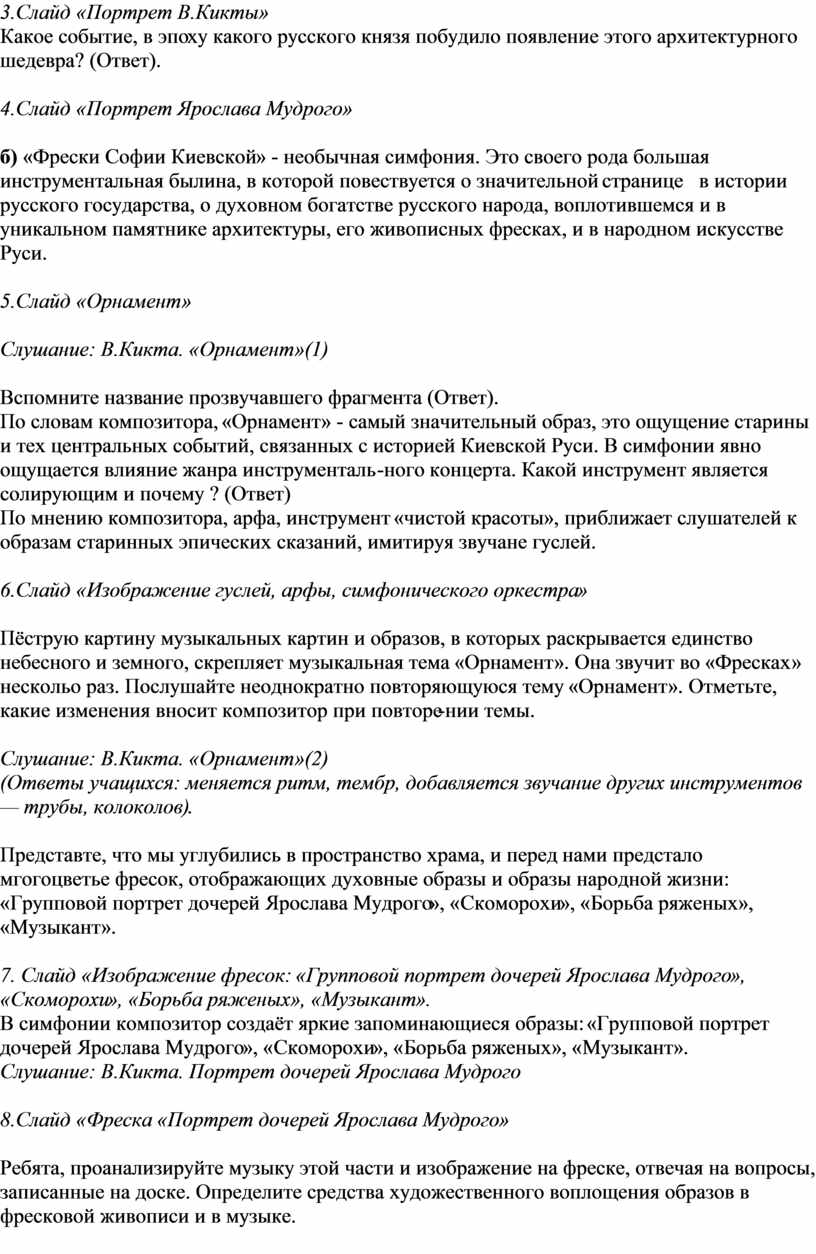 3.Слайд «Портрет В.Кикты»
Какое событие, в эпоху какого русского князя побудило появление этого архитектурного шедевра? (Ответ).

4.Слайд «Портрет Ярослава Мудрого»

б) «Фрески Софии Киевской» - необычная симфония. Это своего рода большая инструментальная былина, в которой повествуется о значительной странице в истории русского государства, о духовном богатстве русского народа, воплотившемся и в уникальном памятнике архитектуры, его живописных фресках, и в народном искусстве Руси.

5.Слайд «Орнамент»

Слушание: В.Кикта. «Орнамент»(1)

Вспомните название прозвучавшего фрагмента (Ответ).
По словам композитора, «Орнамент» - самый значительный образ, это ощущение старины и тех центральных событий, связанных с историей Киевской Руси. В симфонии явно ощущается влияние жанра инструменталь-ного концерта. Какой инструмент является солирующим и почему ? (Ответ)
По мнению композитора, арфа, инструмент «чистой красоты», приближает слушателей к образам старинных эпических сказаний, имитируя звучане гуслей.

6.Слайд «Изображение гуслей, арфы, симфонического оркестра»

Пёструю картину музыкальных картин и образов, в которых раскрывается единство небесного и земного, скрепляет музыкальная тема «Орнамент». Она звучит во «Фресках» несколько раз. Послушайте неоднократно повторяющуюся тему «Орнамент». Отметьте, какие изменения вносит композитор при повторе-нии темы.

Слушание: В.Кикта. «Орнамент»(2)
(Ответы учащихся: меняется ритм, тембр, добавляется звучание других инструментов — трубы, колоколов).

Представте, что мы углубились в пространство храма, и перед нами предстало мгогоцветье фресок, отображающих духовные образы и образы народной жизни: «Групповой портрет дочерей Ярослава Мудрого», «Скоморохи», «Борьба ряженых», «Музыкант».

7. Слайд «Изображение фресок: «Групповой портрет дочерей Ярослава Мудрого», «Скоморохи», «Борьба ряженых», «Музыкант».
В симфонии композитор создаёт яркие запоминающиеся образы: «Групповой портрет дочерей Ярослава Мудрого», «Скоморохи», «Борьба ряженых», «Музыкант».
Слушание: В.Кикта. Портрет дочерей Ярослава Мудрого

8.Слайд «Фреска «Портрет дочерей Ярослава Мудрого»

Ребята, проанализируйте музыку этой части и изображение на фреске, отвечая на вопросы, записанные на доске. Определите средства художественного воплощения образов в фресковой живописи и в музыке.